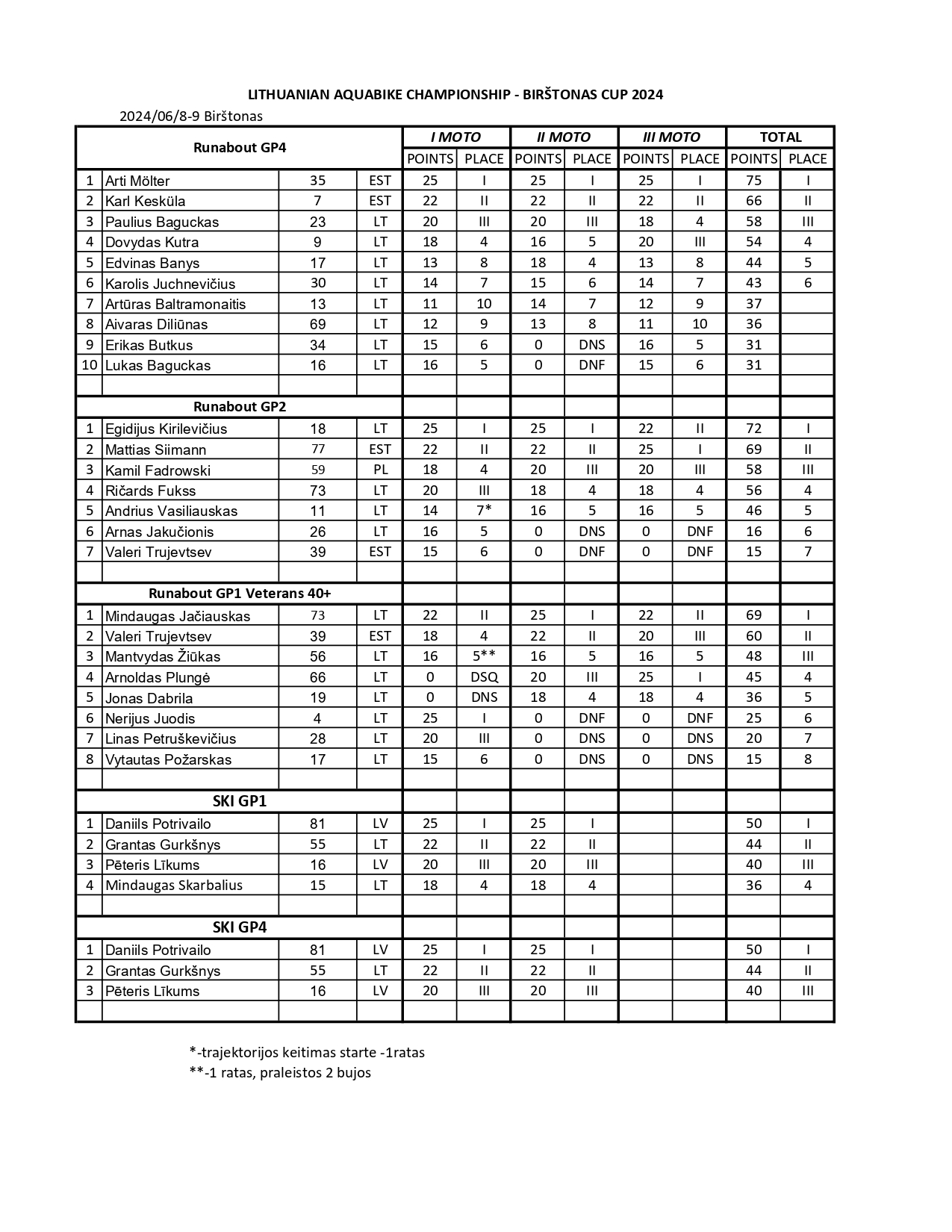 LITHUANIAN AQUABIKE CHAMPIONSHIP - BIRŠTONAS CUP 2024

2024/06/8-9 Birštonas

| Runabout GP4 | | | | I MOTO | | II MOTO | | III MOTO | | TOTAL | |
|---|---|---|---|---|---|---|---|---|---|---|---|
| | | | | POINTS | PLACE | POINTS | PLACE | POINTS | PLACE | POINTS | PLACE |
| 1 | Arti Mölter | 35 | EST | 25 | I | 25 | I | 25 | I | 75 | I |
| 2 | Karl Kesküla | 7 | EST | 22 | II | 22 | II | 22 | II | 66 | II |
| 3 | Paulius Baguckas | 23 | LT | 20 | III | 20 | III | 18 | 4 | 58 | III |
| 4 | Dovydas Kutra | 9 | LT | 18 | 4 | 16 | 5 | 20 | III | 54 | 4 |
| 5 | Edvinas Banys | 17 | LT | 13 | 8 | 18 | 4 | 13 | 8 | 44 | 5 |
| 6 | Karolis Juchnevičius | 30 | LT | 14 | 7 | 15 | 6 | 14 | 7 | 43 | 6 |
| 7 | Artūras Baltramonaitis | 13 | LT | 11 | 10 | 14 | 7 | 12 | 9 | 37 | |
| 8 | Aivaras Diliūnas | 69 | LT | 12 | 9 | 13 | 8 | 11 | 10 | 36 | |
| 9 | Erikas Butkus | 34 | LT | 15 | 6 | 0 | DNS | 16 | 5 | 31 | |
| 10 | Lukas Baguckas | 16 | LT | 16 | 5 | 0 | DNF | 15 | 6 | 31 | |
| | | | | | | | | | | | |
| Runabout GP2 | | | | | | | | | | | |
| 1 | Egidijus Kirilevičius | 18 | LT | 25 | I | 25 | I | 22 | II | 72 | I |
| 2 | Mattias Siimann | 77 | EST | 22 | II | 22 | II | 25 | I | 69 | II |
| 3 | Kamil Fadrowski | 59 | PL | 18 | 4 | 20 | III | 20 | III | 58 | III |
| 4 | Ričards Fukss | 73 | LT | 20 | III | 18 | 4 | 18 | 4 | 56 | 4 |
| 5 | Andrius Vasiliauskas | 11 | LT | 14 | 7* | 16 | 5 | 16 | 5 | 46 | 5 |
| 6 | Arnas Jakučionis | 26 | LT | 16 | 5 | 0 | DNS | 0 | DNF | 16 | 6 |
| 7 | Valeri Trujevtsev | 39 | EST | 15 | 6 | 0 | DNF | 0 | DNF | 15 | 7 |
| | | | | | | | | | | | |
| Runabout GP1 Veterans 40+ | | | | | | | | | | | |
| 1 | Mindaugas Jačiauskas | 73 | LT | 22 | II | 25 | I | 22 | II | 69 | I |
| 2 | Valeri Trujevtsev | 39 | EST | 18 | 4 | 22 | II | 20 | III | 60 | II |
| 3 | Mantvydas Žiūkas | 56 | LT | 16 | 5** | 16 | 5 | 16 | 5 | 48 | III |
| 4 | Arnoldas Plungė | 66 | LT | 0 | DSQ | 20 | III | 25 | I | 45 | 4 |
| 5 | Jonas Dabrila | 19 | LT | 0 | DNS | 18 | 4 | 18 | 4 | 36 | 5 |
| 6 | Nerijus Juodis | 4 | LT | 25 | I | 0 | DNF | 0 | DNF | 25 | 6 |
| 7 | Linas Petruškevičius | 28 | LT | 20 | III | 0 | DNS | 0 | DNS | 20 | 7 |
| 8 | Vytautas Požarskas | 17 | LT | 15 | 6 | 0 | DNS | 0 | DNS | 15 | 8 |
| | | | | | | | | | | | |
| SKI GP1 | | | | | | | | | | | |
| 1 | Daniils Potrivailo | 81 | LV | 25 | I | 25 | I | | | 50 | I |
| 2 | Grantas Gurkšnys | 55 | LT | 22 | II | 22 | II | | | 44 | II |
| 3 | Pēteris Līkums | 16 | LV | 20 | III | 20 | III | | | 40 | III |
| 4 | Mindaugas Skarbalius | 15 | LT | 18 | 4 | 18 | 4 | | | 36 | 4 |
| | | | | | | | | | | | |
| SKI GP4 | | | | | | | | | | | |
| 1 | Daniils Potrivailo | 81 | LV | 25 | I | 25 | I | | | 50 | I |
| 2 | Grantas Gurkšnys | 55 | LT | 22 | II | 22 | II | | | 44 | II |
| 3 | Pēteris Līkums | 16 | LV | 20 | III | 20 | III | | | 40 | III |
| | | | | | | | | | | | |

*-trajektorijos keitimas starte -1ratas
**-1 ratas, praleistos 2 bujos